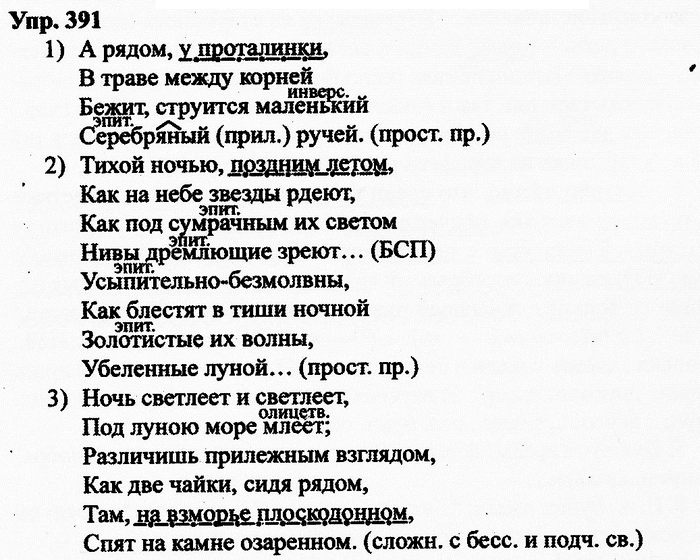 Упр. 391

1) А рядом, у проталинки,
В траве между корней
инверс.
Бежит, струится маленький
эпит.
Серебряный (прил.) ручей. (прост. пр.)

2) Тихой ночью, поздним летом,
Как на небе звезды рдеют,
эпит.
Как под сумрачным их светом
эпит.
Нивы дремлющие зреют... (БСП)
эпит.
Усыпительно-безмолвны,
Как блестят в тиши ночной
эпит.
Золотистые их волны,
Убеленные луной... (прост. пр.)

3) Ночь светлеет и светлеет,
олицетв.
Под луною море млеет;
Различишь прилежным взглядом,
Как две чайки, сидя рядом,
Там, на взморье плоскодонном,
Спят на камне озаренном. (сложн. с бесс. и подч. св.)